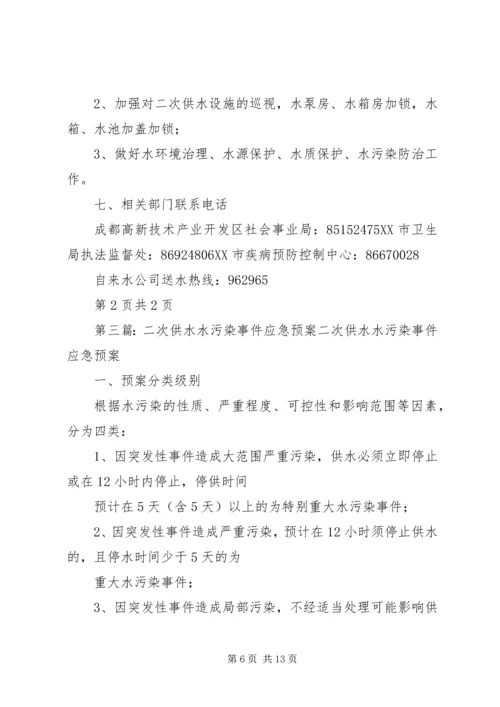 2、加强对二次供水设施的巡视，水泵房、水箱房加锁，水箱、水池加盖加锁；

3、做好水环境治理、水源保护、水质保护、水污染防治工作。

七、相关部门联系电话

成都高新技术产业开发区社会事业局：85152475XX 市卫生局执法监督处：86924806XX 市疾病预防控制中心：86670028

自来水公司送水热线：962965

第 2 页共 2 页

第三篇：二次供水水污染事件应急预案二次供水水污染事件应急预案

一、预案分类级别

根据水污染的性质、严重程度、可控性和影响范围等因素，分为四类：

1、因突发性事件造成大范围严重污染，供水必须立即停止或在 12 小时内停止，停供时间

预计在 5 天（含 5 天）以上的为特别重大水污染事件；

2、因突发性事件造成严重污染，预计在 12 小时须停止供水的，且停水时间少于 5 天的为

重大水污染事件；

3、因突发性事件造成局部污染，不经适当处理可能影响供

第 6 页 共 13 页